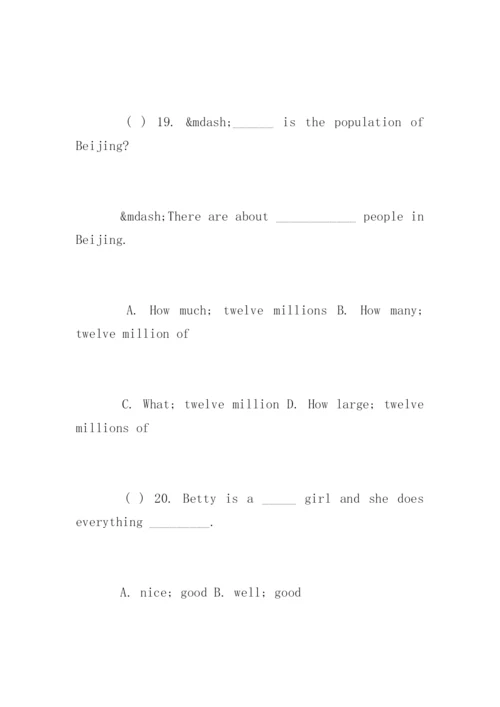 ( ) 19. &mdash;______ is the population of Beijing?

&mdash;There are about ____________ people in Beijing.

A. How much; twelve millions B. How many; twelve million of

C. What; twelve million D. How large; twelve millions of

( ) 20. Betty is a _____ girl and she does everything _________.

A. nice; good B. well; good